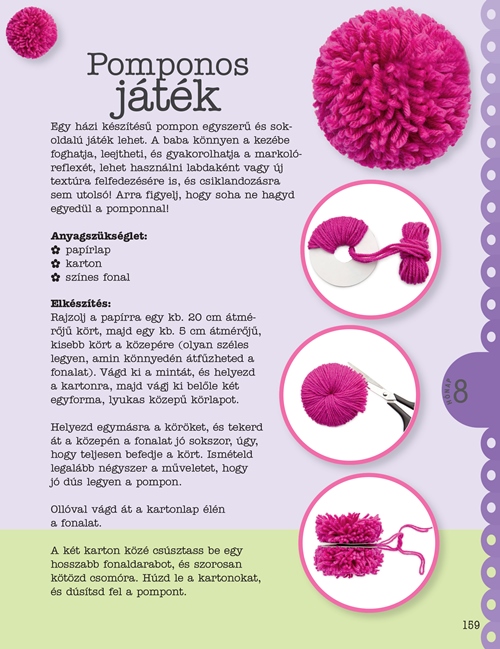 Pomponos játék

Egy házi készítésű pompon egyszerű és sokoldalú játék lehet. A baba könnyen a kezébe foghatja, leejtheti, és gyakorolhatja a markolóreflexét, lehet használni labdaként vagy új textúra felfedezésére is, és csiklandozásra sem utolsó! Arra figyelj, hogy soha ne hagyd egyedül a pomponnal!

Anyagszükséglet:
✿ papírlap
✿ karton
✿ színes fonal

Elkészítés:
Rajzolj a papírra egy kb. 20 cm átmérőjű kört, majd egy kb. 5 cm átmérőjű, kisebb kört a közepére (olyan széles legyen, amin könnyedén átfűzheted a fonalat). Vágd ki a mintát, és helyezd a kartonra, majd vágj ki belőle két egyforma, lyukas közepű körlapot.

Helyezd egymásra a köröket, és tekerd át a közepén a fonalat jó sokszor, úgy, hogy teljesen befedje a kört. Ismételd legalább négyszer a műveletet, hogy jó dús legyen a pompon.

Ollóval vágd át a kartonlap élén a fonalat.

A két karton közé csúsztass be egy hosszabb fonaldarabot, és szorosan kötözd csomóra. Húzd le a kartonokat, és dúsítsd fel a pompont.

HÓNAP 8

159